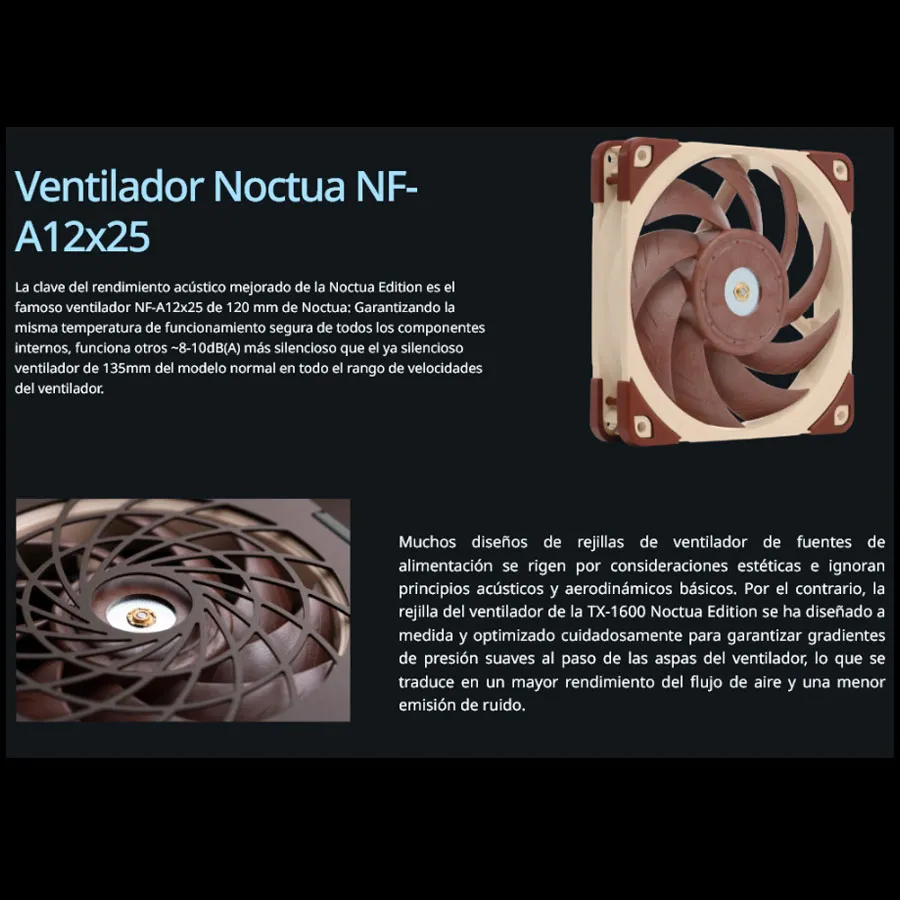 Ventilador Noctua NF-A12x25

La clave del rendimiento acústico mejorado de la Noctua Edition es el famoso ventilador NF-A12x25 de 120 mm de Noctua: Garantizando la misma temperatura de funcionamiento segura de todos los componentes internos, funciona otros ~8-10dB(A) más silencioso que el ya silencioso ventilador de 135mm del modelo normal en todo el rango de velocidades del ventilador.

Muchos diseños de rejillas de ventilador de fuentes de alimentación se rigen por consideraciones estéticas e ignoran principios acústicos y aerodinámicos básicos. Por el contrario, la rejilla del ventilador de la TX-1600 Noctua Edition se ha diseñado a medida y optimizado cuidadosamente para garantizar gradientes de presión suaves al paso de las aspas del ventilador, lo que se traduce en un mayor rendimiento del flujo de aire y una menor emisión de ruido.